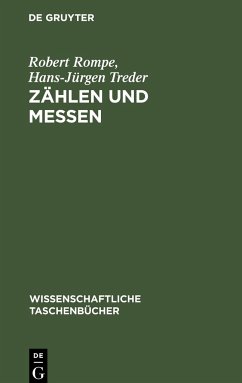 DE GRUYTER

Robert Rompe, Hans-Jürgen Treder

ZÄHLEN UND MESSEN

WISSENSCHAFTLICHE TASCHENBÜCHER

DE G